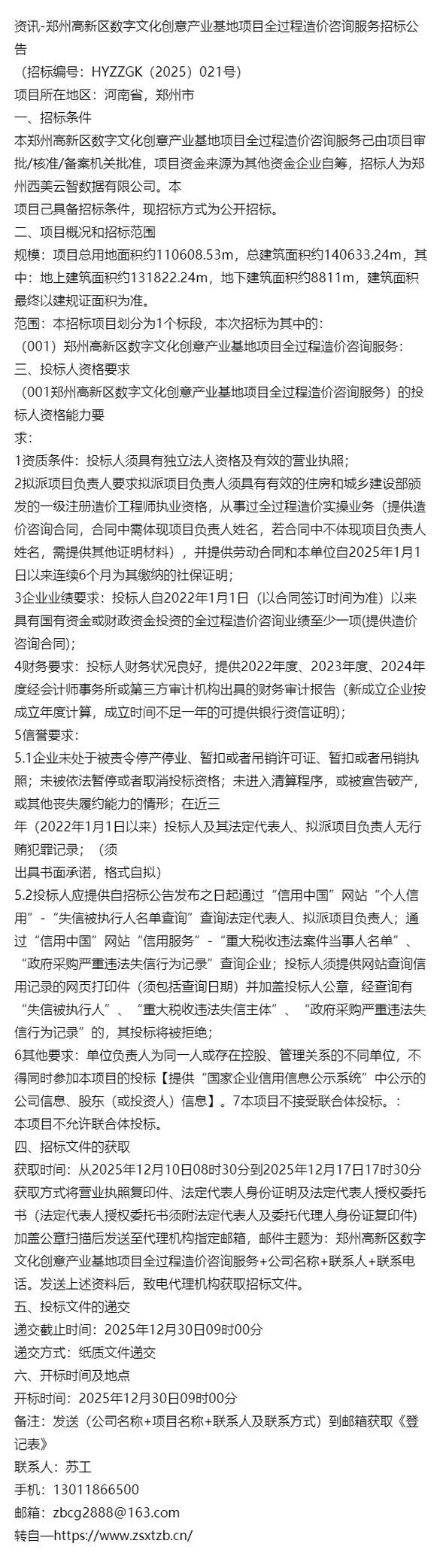 资讯-郑州高新区数字文化创意产业基地项目全过程造价咨询服务招标公告

（招标编号：HYZZGK（2025）021号）

项目所在地区：河南省，郑州市

一、招标条件

本郑州高新区数字文化创意产业基地项目全过程造价咨询服务己由项目审批/核准/备案机关批准，项目资金来源为其他资金企业自筹，招标人为郑州西美云智数据有限公司。本

项目己具备招标条件，现招标方式为公开招标。

二、项目概况和招标范围

规模：项目总用地面积约110608.53m，总建筑面积约140633.24m，其中：地上建筑面积约131822.24m，地下建筑面积约8811m，建筑面积最终以建规证面积为准。

范围：本招标项目划分为1个标段，本次招标为其中的：

（001）郑州高新区数字文化创意产业基地项目全过程造价咨询服务；

三、投标人资格要求

（001郑州高新区数字文化创意产业基地项目全过程造价咨询服务）的投标人资格能力要

求：

1资质条件：投标人须具有独立法人资格及有效的营业执照；

2拟派项目负责人要求拟派项目负责人须具有有效的住房和城乡建设部颁发的一级注册造价工程师执业资格，从事过全过程造价实操业务（提供造价咨询合同，合同中需体现项目负责人姓名，若合同中不体现项目负责人姓名，需提供其他证明材料），并提供劳动合同和本单位自2025年1月1日以来连续6个月为其缴纳的社保证明；

3企业业绩要求：投标人自2022年1月1日（以合同签订时间为准）以来具有国有资金或财政资金投资的全过程造价咨询业绩至少一项(提供造价咨询合同)；

4财务要求：投标人财务状况良好，提供2022年度、2023年度、2024年度经会计师事务所或第三方审计机构出具的财务审计报告（新成立企业按成立年度计算，成立时间不足一年的可提供银行资信证明)；

5信誉要求：

5.1企业未处于被责令停产停业、暂扣或者吊销许可证、暂扣或者吊销执照；未被依法暂停或者取消投标资格；未进入清算程序，或被宣告破产，或其他丧失履约能力的情形；在近三

年（2022年1月1日以来）投标人及其法定代表人、拟派项目负责人无行贿犯罪记录；（须

出具书面承诺，格式自拟）

5.2投标人应提供自招标公告发布之日起通过“信用中国”网站“个人信用”-“失信被执行人名单查询”查询法定代表人、拟派项目负责人；通过“信用中国”网站“信用服务”-“重大税收违法案件当事人名单”、“政府采购严重违法失信行为记录”查询企业；投标人须提供网站查询信用记录的网页打印件（须包括查询日期）并加盖投标人公章，经查询有“失信被执行人”、“重大税收违法失信主体”、“政府采购严重违法失信行为记录”的，其投标将被拒绝；

6其他要求：单位负责人为同一人或存在控股、管理关系的不同单位，不得同时参加本项目的投标【提供“国家企业信用信息公示系统”中公示的公司信息、股东（或投资人）信息】。7本项目不接受联合体投标。：

本项目不允许联合体投标。

四、招标文件的获取

获取时间：从2025年12月10日08时30分到2025年12月17日17时30分

获取方式将营业执照复印件、法定代表人身份证明及法定代表人授权委托书（法定代表人授权委托书须附法定代表人及委托代理人身份证复印件）加盖公章扫描后发送至代理机构指定邮箱，邮件主题为：郑州高新区数字文化创意产业基地项目全过程造价咨询服务+公司名称+联系人+联系电话。发送上述资料后，致电代理机构获取招标文件。

五、投标文件的递交

递交截止时间：2025年12月30日09时00分

递交方式：纸质文件递交

六、开标时间及地点

开标时间：2025年12月30日09时00分

备注：发送（公司名称+项目名称+联系人及联系方式）到邮箱获取《登记表》

联系人：苏工

手机：13011866500

邮箱：zbcg2888@163.com

转自—https://www.zsxtzb.cn/